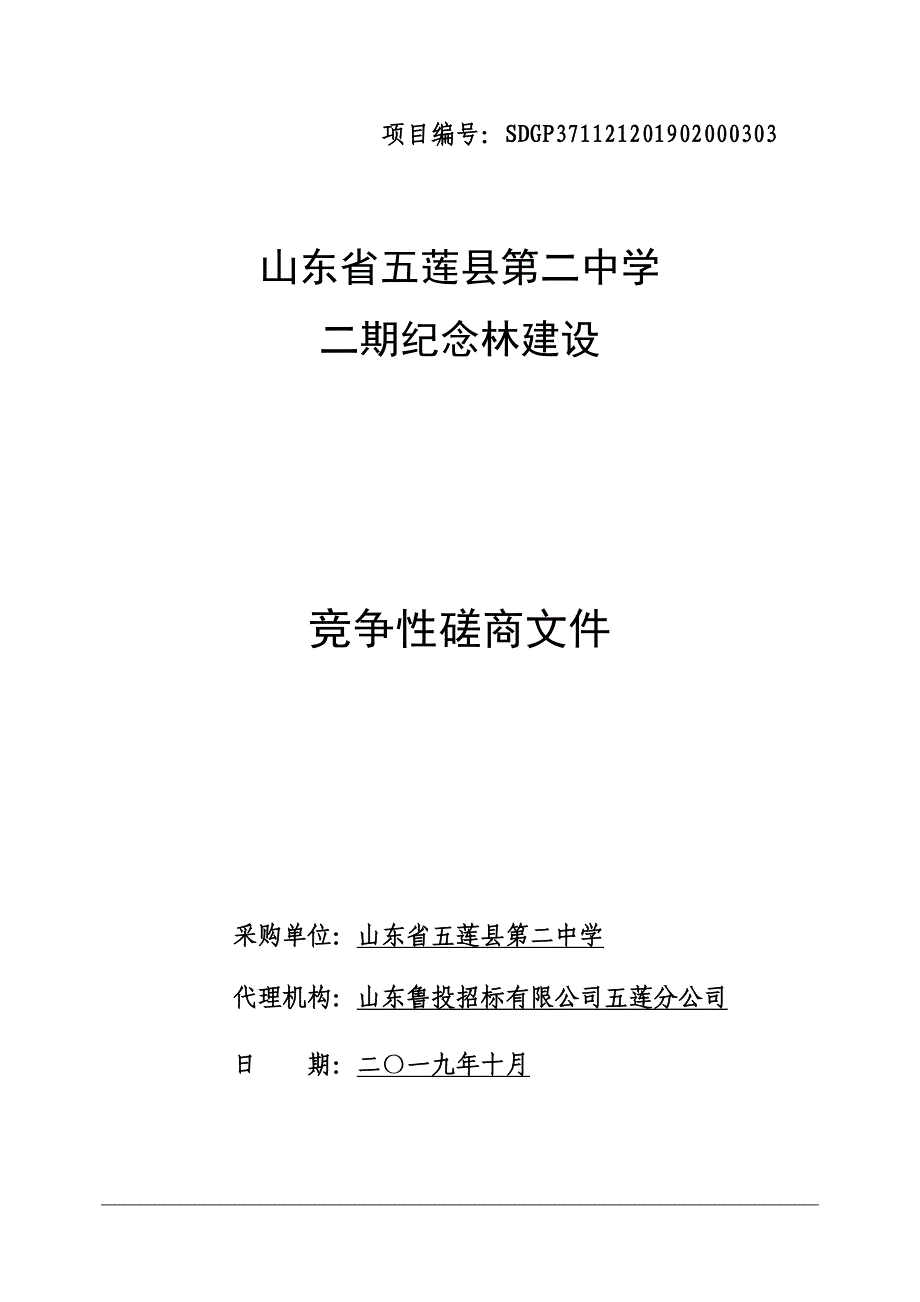 项目编号：SDGP371121201902000303

山东省五莲县第二中学
二期纪念林建设

竞争性磋商文件

采购单位：山东省五莲县第二中学

代理机构：山东鲁投招标有限公司五莲分公司

日　　期：二〇一九年十月